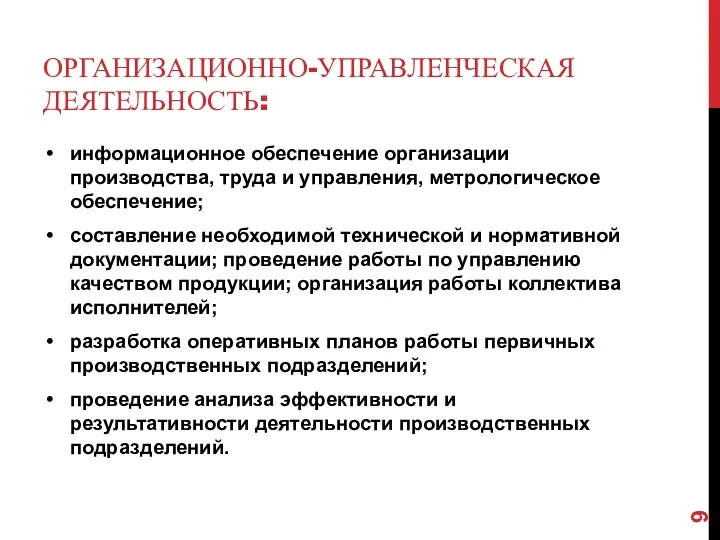 ОРГАНИЗАЦИОННО-УПРАВЛЕНЧЕСКАЯ ДЕЯТЕЛЬНОСТЬ:

• информационное обеспечение организации производства, труда и управления, метрологическое обеспечение;

• составление необходимой технической и нормативной документации; проведение работы по управлению качеством продукции; организация работы коллектива исполнителей;

• разработка оперативных планов работы первичных производственных подразделений;

• проведение анализа эффективности и результативности деятельности производственных подразделений.

9